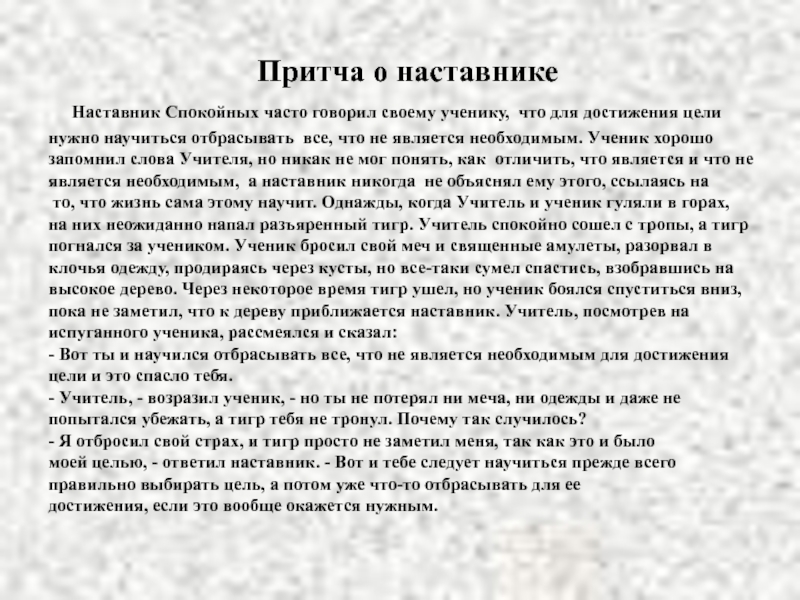 Притча о наставнике

Наставник Спокойных часто говорил своему ученику, что для достижения цели нужно научиться отбрасывать все, что не является необходимым. Ученик хорошо запомнил слова Учителя, но никак не мог понять, как отличить, что является и что не является необходимым, а наставник никогда не объяснял ему этого, ссылаясь на то, что жизнь сама этому научит. Однажды, когда Учитель и ученик гуляли в горах, на них неожиданно напал разъяренный тигр. Учитель спокойно сошел с тропы, а тигр погнался за учеником. Ученик бросил свой меч и священные амулеты, разорвал в клочья одежду, продираясь через кусты, но все-таки сумел спастись, взобравшись на высокое дерево. Через некоторое время тигр ушел, но ученик боялся спуститься вниз, пока не заметил, что к дереву приближается наставник. Учитель, посмотрев на испуганного ученика, рассмеялся и сказал:
- Вот ты и научился отбрасывать все, что не является необходимым для достижения цели и это спасло тебя.
- Учитель, - возразил ученик, - но ты не потерял ни меча, ни одежды и даже не попытался убежать, а тигр тебя не тронул. Почему так случилось?
- Я отбросил свой страх, и тигр просто не заметил меня, так как это и было моей целью, - ответил наставник. - Вот и тебе следует научиться прежде всего правильно выбирать цель, а потом уже что-то отбрасывать для ее достижения, если это вообще окажется нужным.